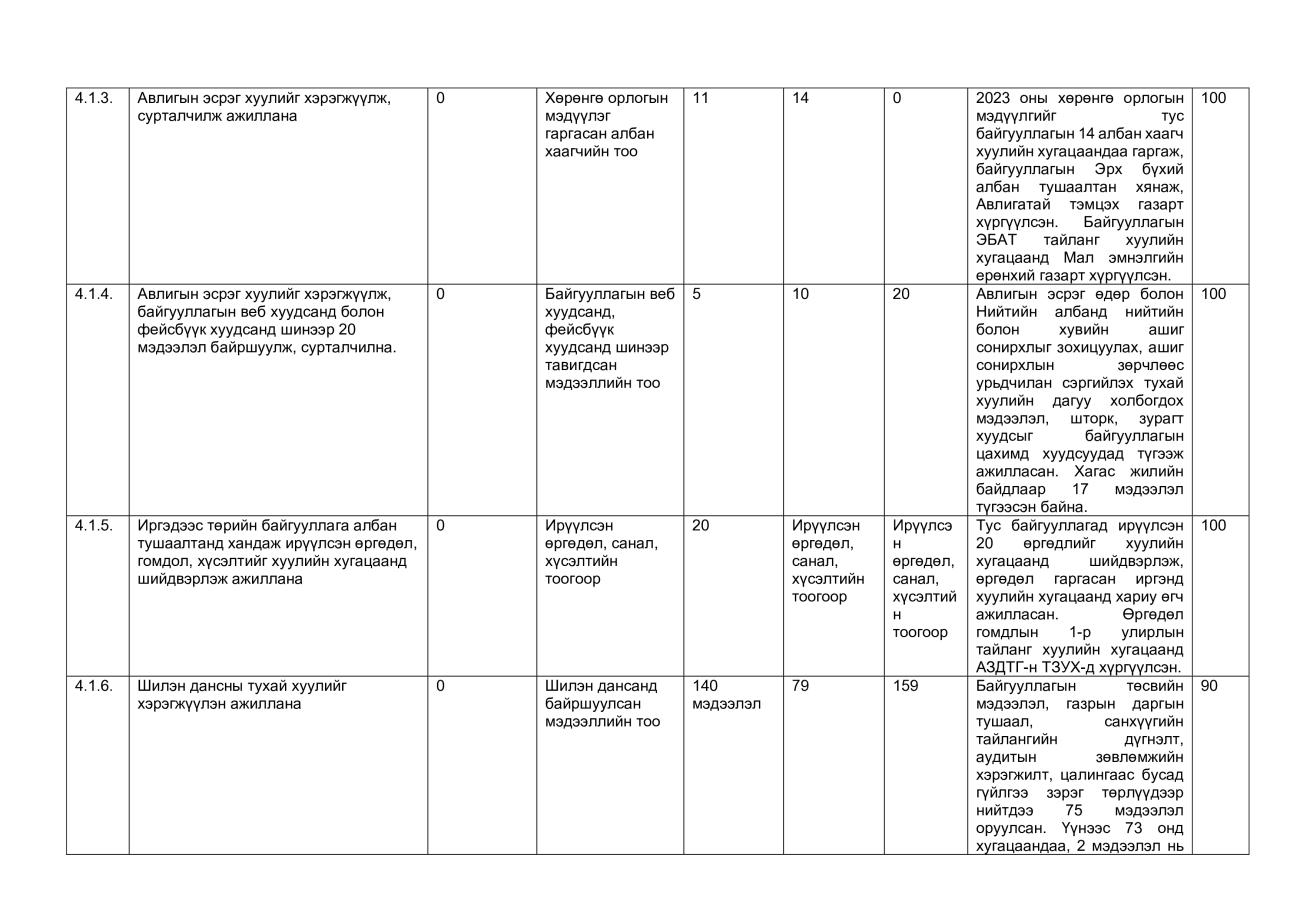 | 4.1.3. | Авлигын эсрэг хуулийг хэрэгжүүлж, сурталчилж ажиллана | 0 | Хөрөнгө орлогын мэдүүлэг гаргасан албан хаагчийн тоо | 11 | 14 | 0 | 2023 оны хөрөнгө орлогын мэдүүлгийг тус байгууллагын 14 албан хаагч хуулийн хугацаандаа гаргаж, байгууллагын Эрх бүхий албан тушаалтан хянаж, Авлигатай тэмцэх газарт хүргүүлсэн. Байгууллагын ЭБАТ тайланг хуулийн хугацаанд Мал эмнэлгийн ерөнхий газарт хүргүүлсэн. | 100 |
|---|---|---|---|---|---|---|---|---|
| 4.1.4. | Авлигын эсрэг хуулийг хэрэгжүүлж, байгууллагын веб хуудсанд болон фейсбүүк хуудсанд шинээр 20 мэдээлэл байршуулж, сурталчилна. | 0 | Байгууллагын веб хуудсанд, фейсбүүк хуудсанд шинээр тавигдсан мэдээллийн тоо | 5 | 10 | 20 | Авлигын эсрэг өдөр болон Нийтийн албанд нийтийн болон хувийн ашиг сонирхлыг зохицуулах, ашиг сонирхлын зөрчлөөс урьдчилан сэргийлэх тухай хуулийн дагуу холбогдох мэдээлэл, шторк, зурагт хуудсыг байгууллагын цахимд хуудсуудад түгээж ажилласан. Хагас жилийн байдлаар 17 мэдээлэл түгээсэн байна. | 100 |
| 4.1.5. | Иргэдээс төрийн байгууллага албан тушаалтанд хандаж ирүүлсэн өргөдөл, гомдол, хүсэлтийг хуулийн хугацаанд шийдвэрлэж ажиллана | 0 | Ирүүлсэн өргөдөл, санал, хүсэлтийн тоогоор | 20 | Ирүүлсэн өргөдөл, санал, хүсэлтийн тоогоор | Ирүүлсэн өргөдөл, санал, хүсэлтийн тоогоор | Тус байгууллагад ирүүлсэн 20 өргөдлийг хуулийн хугацаанд шийдвэрлэж, өргөдөл гаргасан иргэнд хуулийн хугацаанд хариу өгч ажилласан. Өргөдөл гомдлын 1-р улирлын тайланг хуулийн хугацаанд АЗДТГ-н ТЗУХ-д хүргүүлсэн. | 100 |
| 4.1.6. | Шилэн дансны тухай хуулийг хэрэгжүүлэн ажиллана | 0 | Шилэн дансанд байршуулсан мэдээллийн тоо | 140 мэдээлэл | 79 | 159 | Байгууллагын төсвийн мэдээлэл, газрын даргын тушаал, санхүүгийн тайлангийн дүгнэлт, аудитын зөвлөмжийн хэрэгжилт, цалингаас бусад гүйлгээ зэрэг төрлүүдээр нийтдээ 75 мэдээлэл оруулсан. Үүнээс 73 онд хугацаандаа, 2 мэдээлэл нь | 90 |